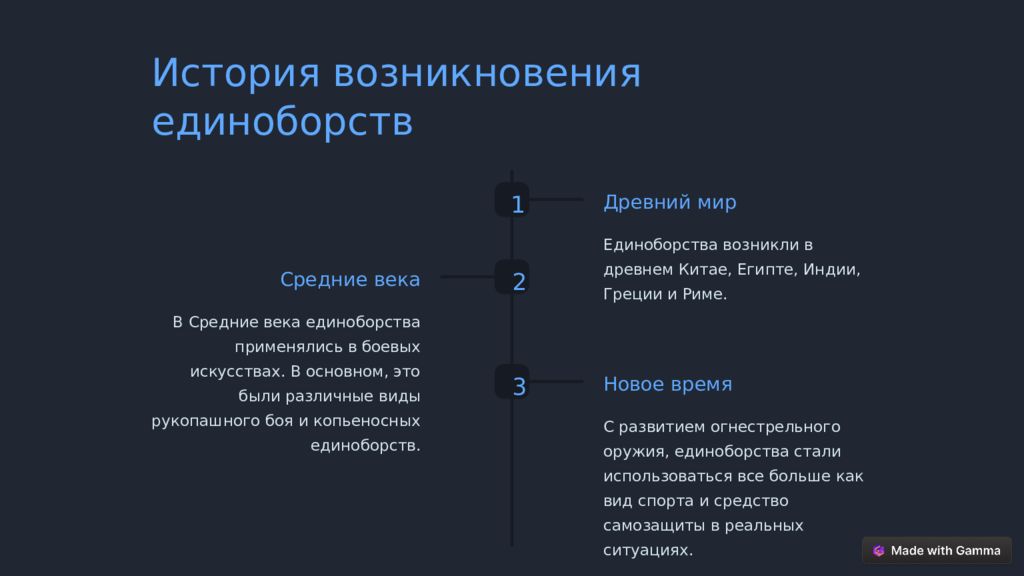 История возникновения единоборств

1

Древний мир

Единоборства возникли в древнем Китае, Египте, Индии, Греции и Риме.

2

Средние века

В Средние века единоборства применялись в боевых искусствах. В основном, это были различные виды рукопашного боя и копьеносных единоборств.

3

Новое время

С развитием огнестрельного оружия, единоборства стали использоваться все больше как вид спорта и средство самозащиты в реальных ситуациях.

Made with Gamma